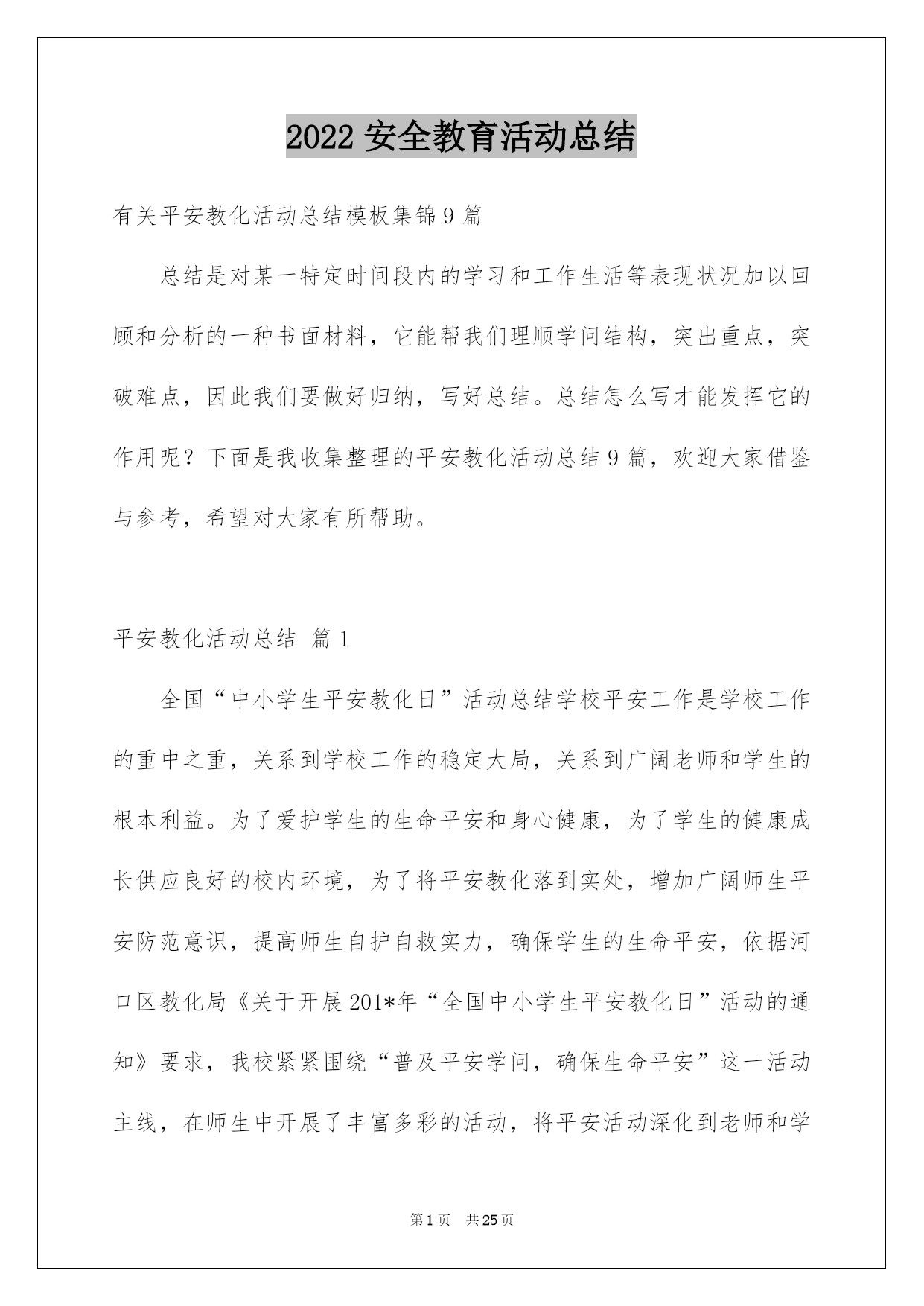 2022 安全教育活动总结

有关平安教化活动总结模板集锦 9 篇

总结是对某一特定时间段内的学习和工作生活等表现状况加以回顾和分析的一种书面材料，它能帮我们理顺学问结构，突出重点，突破难点，因此我们要做好归纳，写好总结。总结怎么写才能发挥它的作用呢？下面是我收集整理的平安教化活动总结 9 篇，欢迎大家借鉴与参考，希望对大家有所帮助。

平安教化活动总结 篇 1

全国“中小学生平安教化日”活动总结学校平安工作是学校工作的重中之重，关系到学校工作的稳定大局，关系到广阔老师和学生的根本利益。为了爱护学生的生命平安和身心健康，为了学生的健康成长供应良好的校内环境，为了将平安教化落到实处，增加广阔师生平安防范意识，提高师生自护自救实力，确保学生的生命平安，依据河口区教化局《关于开展 201*年“全国中小学生平安教化日”活动的通知》要求，我校紧紧围绕“普及平安学问，确保生命平安”这一活动主线，在师生中开展了丰富多彩的活动，将平安活动深化到老师和学

第 1 页 共 25 页